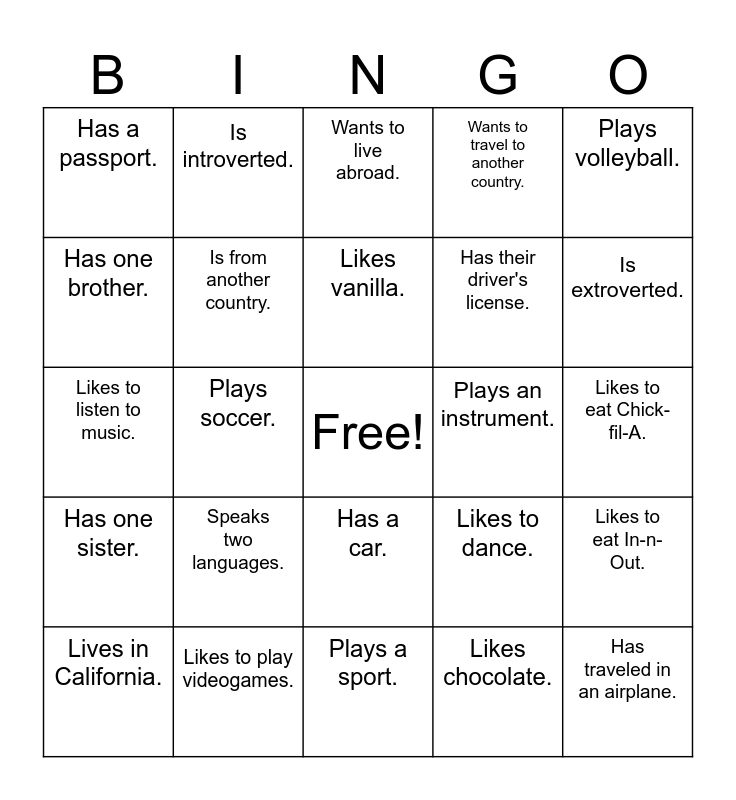 | B | I | N | G | O |
|---|---|---|---|---|
| Has a passport. | Is introverted. | Wants to live abroad. | Wants to travel to another country. | Plays volleyball. |
| Has one brother. | Is from another country. | Likes vanilla. | Has their driver's license. | Is extroverted. |
| Likes to listen to music. | Plays soccer. | Free! | Plays an instrument. | Likes to eat Chick-fil-A. |
| Has one sister. | Speaks two languages. | Has a car. | Likes to dance. | Likes to eat In-n-Out. |
| Lives in California. | Likes to play videogames. | Plays a sport. | Likes chocolate. | Has traveled in an airplane. |